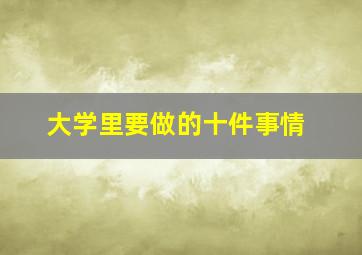 大学里要做的十件事情